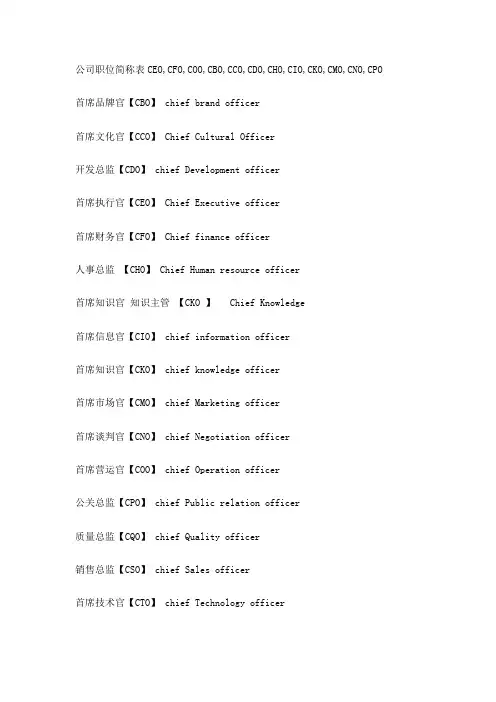 公司职位简称表CEO,CFO,COO,CBO,CCO,CDO,CHO,CIO,CKO,CMO,CNO,CPO

首席品牌官【CBO】 chief brand officer

首席文化官【CCO】 Chief Cultural Officer

开发总监【CDO】 chief Development officer

首席执行官【CEO】 Chief Executive officer

首席财务官【CFO】 Chief finance officer

人事总监 【CHO】 Chief Human resource officer

首席知识官 知识主管 【CKO 】 Chief Knowledge

首席信息官【CIO】 chief information officer

首席知识官【CKO】 chief knowledge officer

首席市场官【CMO】 chief Marketing officer

首席谈判官【CNO】 chief Negotiation officer

首席营运官【COO】 chief Operation officer

公关总监【CPO】 chief Public relation officer

质量总监【CQO】 chief Quality officer

销售总监【CSO】 chief Sales officer

首席技术官【CTO】 chief Technology officer